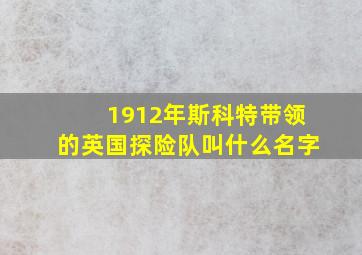 1912年斯科特带领的英国探险队叫什么名字